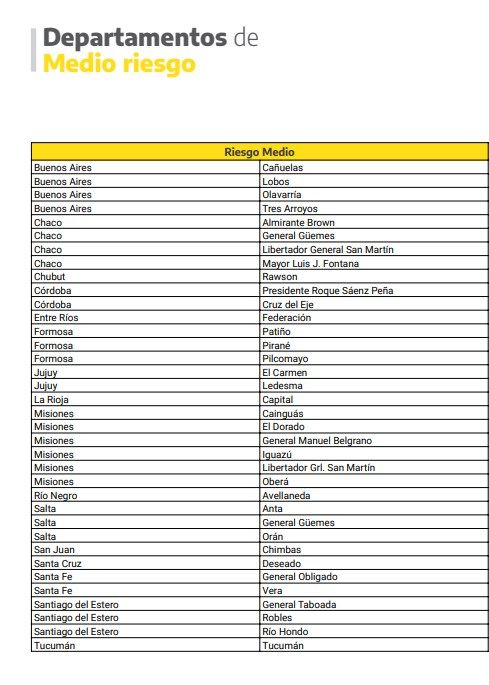 Departamentos de
Medio riesgo

| Riesgo Medio | |
|---|---|
| Buenos Aires | Cañuelas |
| Buenos Aires | Lobos |
| Buenos Aires | Olavarría |
| Buenos Aires | Tres Arroyos |
| Chaco | Almirante Brown |
| Chaco | General Güemes |
| Chaco | Libertador General San Martín |
| Chaco | Mayor Luis J. Fontana |
| Chubut | Rawson |
| Córdoba | Presidente Roque Sáenz Peña |
| Córdoba | Cruz del Eje |
| Entre Ríos | Federación |
| Formosa | Patiño |
| Formosa | Pirané |
| Formosa | Pilcomayo |
| Jujuy | El Carmen |
| Jujuy | Ledesma |
| La Rioja | Capital |
| Misiones | Cainguás |
| Misiones | El Dorado |
| Misiones | General Manuel Belgrano |
| Misiones | Iguazú |
| Misiones | Libertador Grl. San Martín |
| Misiones | Oberá |
| Río Negro | Avellaneda |
| Salta | Anta |
| Salta | General Güemes |
| Salta | Orán |
| San Juan | Chimbas |
| Santa Cruz | Deseado |
| Santa Fe | General Obligado |
| Santa Fe | Vera |
| Santiago del Estero | General Taboada |
| Santiago del Estero | Robles |
| Santiago del Estero | Río Hondo |
| Tucumán | Tucumán |